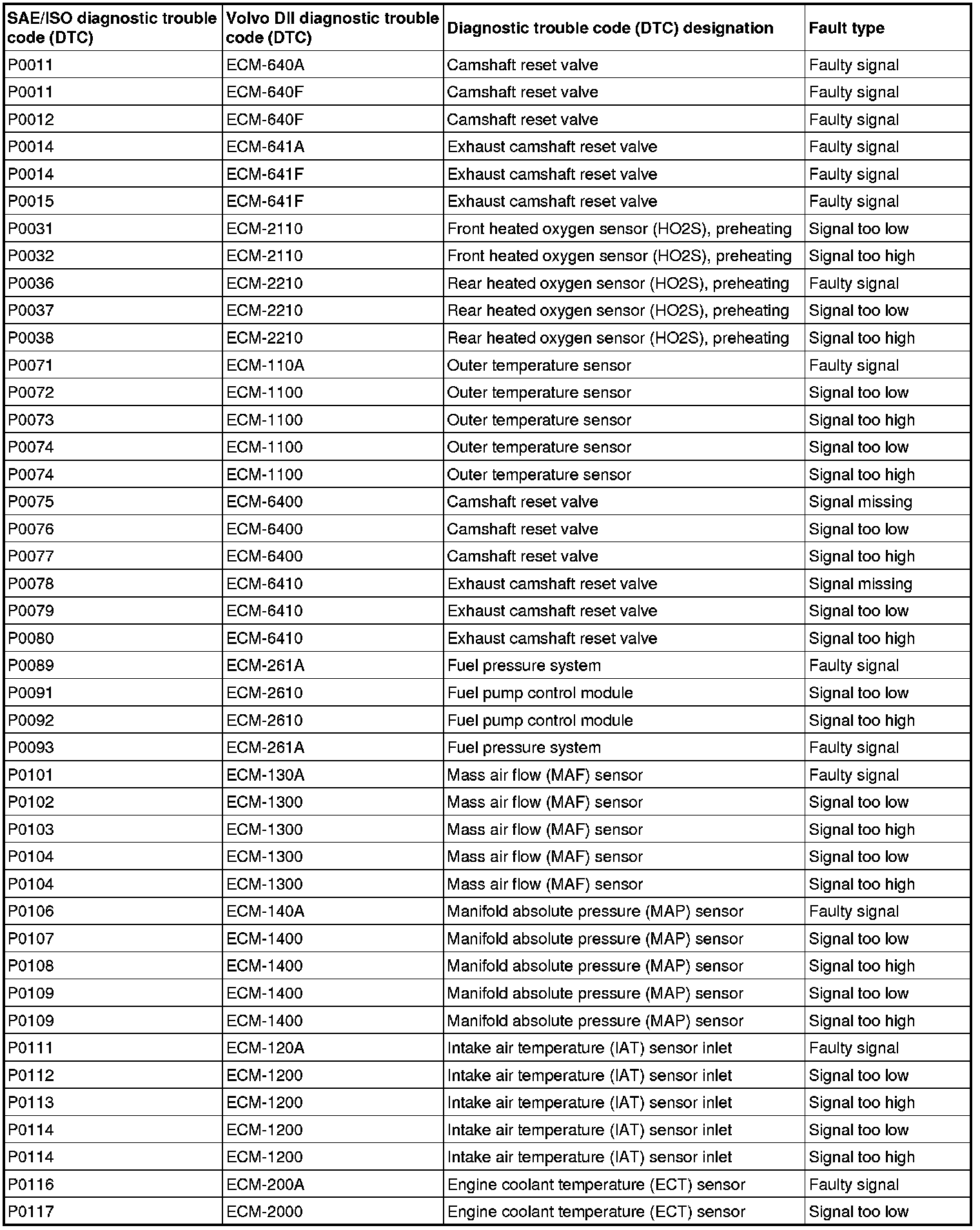 | SAE/ISO diagnostic trouble code (DTC) | Volvo DII diagnostic trouble code (DTC) | Diagnostic trouble code (DTC) designation | Fault type |
|---|---|---|---|
| P0011 | ECM-640A | Camshaft reset valve | Faulty signal |
| P0011 | ECM-640F | Camshaft reset valve | Faulty signal |
| P0012 | ECM-640F | Camshaft reset valve | Faulty signal |
| P0014 | ECM-641A | Exhaust camshaft reset valve | Faulty signal |
| P0014 | ECM-641F | Exhaust camshaft reset valve | Faulty signal |
| P0015 | ECM-641F | Exhaust camshaft reset valve | Faulty signal |
| P0031 | ECM-2110 | Front heated oxygen sensor (HO2S), preheating | Signal too low |
| P0032 | ECM-2110 | Front heated oxygen sensor (HO2S), preheating | Signal too high |
| P0036 | ECM-2210 | Rear heated oxygen sensor (HO2S), preheating | Faulty signal |
| P0037 | ECM-2210 | Rear heated oxygen sensor (HO2S), preheating | Signal too low |
| P0038 | ECM-2210 | Rear heated oxygen sensor (HO2S), preheating | Signal too high |
| P0071 | ECM-110A | Outer temperature sensor | Faulty signal |
| P0072 | ECM-1100 | Outer temperature sensor | Signal too low |
| P0073 | ECM-1100 | Outer temperature sensor | Signal too high |
| P0074 | ECM-1100 | Outer temperature sensor | Signal too low |
| P0074 | ECM-1100 | Outer temperature sensor | Signal too high |
| P0075 | ECM-6400 | Camshaft reset valve | Signal missing |
| P0076 | ECM-6400 | Camshaft reset valve | Signal too low |
| P0077 | ECM-6400 | Camshaft reset valve | Signal too high |
| P0078 | ECM-6410 | Exhaust camshaft reset valve | Signal missing |
| P0079 | ECM-6410 | Exhaust camshaft reset valve | Signal too low |
| P0080 | ECM-6410 | Exhaust camshaft reset valve | Signal too high |
| P0089 | ECM-261A | Fuel pressure system | Faulty signal |
| P0091 | ECM-2610 | Fuel pump control module | Signal too low |
| P0092 | ECM-2610 | Fuel pump control module | Signal too high |
| P0093 | ECM-261A | Fuel pressure system | Faulty signal |
| P0101 | ECM-130A | Mass air flow (MAF) sensor | Faulty signal |
| P0102 | ECM-1300 | Mass air flow (MAF) sensor | Signal too low |
| P0103 | ECM-1300 | Mass air flow (MAF) sensor | Signal too high |
| P0104 | ECM-1300 | Mass air flow (MAF) sensor | Signal too low |
| P0104 | ECM-1300 | Mass air flow (MAF) sensor | Signal too high |
| P0106 | ECM-140A | Manifold absolute pressure (MAP) sensor | Faulty signal |
| P0107 | ECM-1400 | Manifold absolute pressure (MAP) sensor | Signal too low |
| P0108 | ECM-1400 | Manifold absolute pressure (MAP) sensor | Signal too high |
| P0109 | ECM-1400 | Manifold absolute pressure (MAP) sensor | Signal too low |
| P0109 | ECM-1400 | Manifold absolute pressure (MAP) sensor | Signal too high |
| P0111 | ECM-120A | Intake air temperature (IAT) sensor inlet | Faulty signal |
| P0112 | ECM-1200 | Intake air temperature (IAT) sensor inlet | Signal too low |
| P0113 | ECM-1200 | Intake air temperature (IAT) sensor inlet | Signal too high |
| P0114 | ECM-1200 | Intake air temperature (IAT) sensor inlet | Signal too low |
| P0114 | ECM-1200 | Intake air temperature (IAT) sensor inlet | Signal too high |
| P0116 | ECM-200A | Engine coolant temperature (ECT) sensor | Faulty signal |
| P0117 | ECM-2000 | Engine coolant temperature (ECT) sensor | Signal too low |